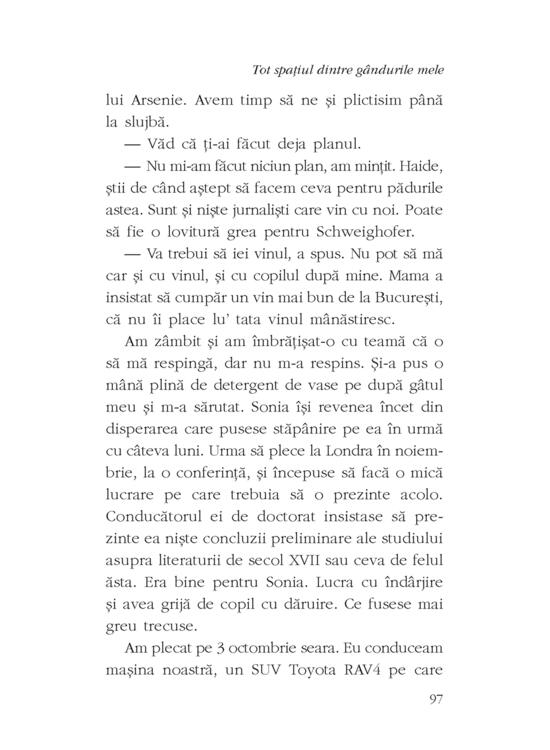 Tot spațiul dintre gândurile mele

lui Arsenie. Avem timp să ne și plictisim până la slujbă.

— Văd că ți-ai făcut deja planul.

— Nu mi-am făcut niciun plan, am mințit. Haide, știi de când aștept să facem ceva pentru pădurile astea. Sunt și niște jurnaliști care vin cu noi. Poate să fie o lovitură grea pentru Schweighofer.

— Va trebui să iei vinul, a spus. Nu pot să mă car și cu vinul, și cu copilul după mine. Mama a insistat să cumpăr un vin mai bun de la București, că nu îi place lu' tata vinul mânăstiresc.

Am zâmbit și am îmbrățișat-o cu teamă că o să mă respingă, dar nu m-a respins. Și-a pus o mână plină de detergent de vase pe după gâtul meu și m-a sărutat. Sonia își revenea încet din disperarea care pusese stăpânire pe ea în urmă cu câteva luni. Urma să plece la Londra în noiembrie, la o conferință, și începuse să facă o mică lucrare pe care trebuia să o prezinte acolo. Conducătorul ei de doctorat insistase să prezinte ea niște concluzii preliminare ale studiului asupra literaturii de secol XVII sau ceva de felul ăsta. Era bine pentru Sonia. Lucra cu îndârjire și avea grijă de copil cu dăruire. Ce fusese mai greu trecuse.

Am plecat pe 3 octombrie seara. Eu conduceam mașina noastră, un SUV Toyota RAV4 pe care

97